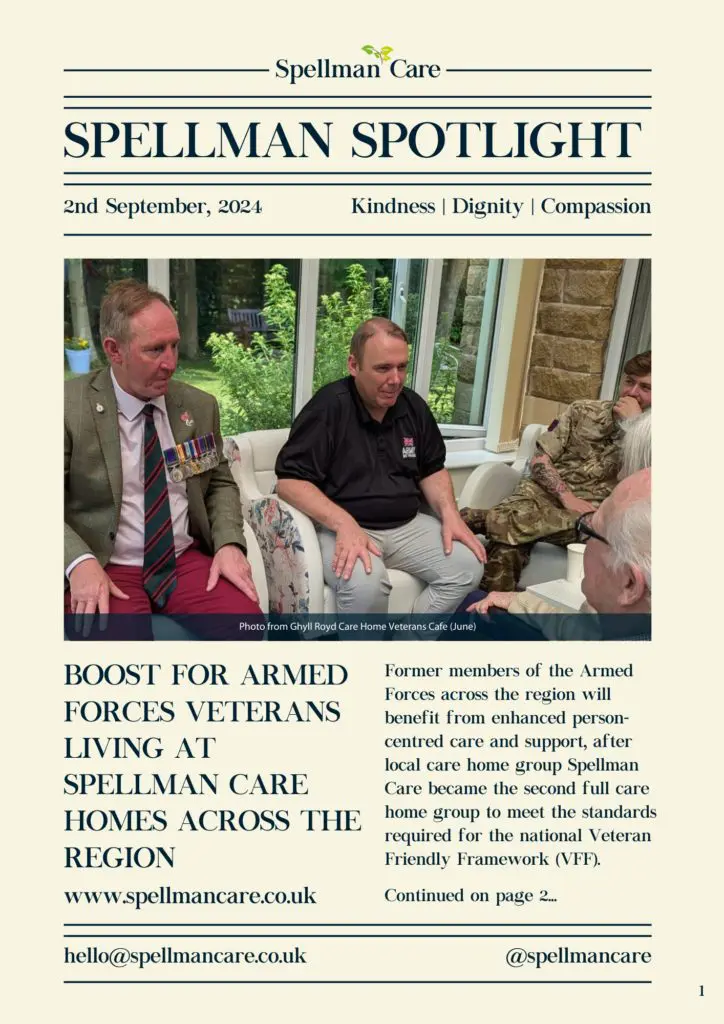 Spellman Care

SPELLMAN SPOTLIGHT

2nd September, 2024

Kindness | Dignity | Compassion

Photo from Ghyll Royd Care Home Veterans Cafe (June)

BOOST FOR ARMED FORCES VETERANS LIVING AT SPELLMAN CARE HOMES ACROSS THE REGION

www.spellmancare.co.uk

Former members of the Armed Forces across the region will benefit from enhanced person-centred care and support, after local care home group Spellman Care became the second full care home group to meet the standards required for the national Veteran Friendly Framework (VFF).

Continued on page 2...

hello@spellmancare.co.uk

@spellmancare

1